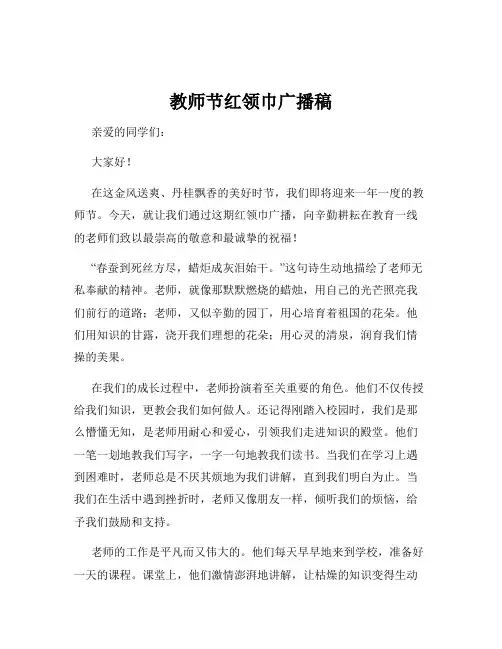 教师节红领巾广播稿

亲爱的同学们：

大家好！

在这金风送爽、丹桂飘香的美好时节，我们即将迎来一年一度的教师节。今天，就让我们通过这期红领巾广播，向辛勤耕耘在教育一线的老师们致以最崇高的敬意和最诚挚的祝福！

“春蚕到死丝方尽，蜡炬成灰泪始干。”这句诗生动地描绘了老师无私奉献的精神。老师，就像那默默燃烧的蜡烛，用自己的光芒照亮我们前行的道路；老师，又似辛勤的园丁，用心培育着祖国的花朵。他们用知识的甘露，浇开我们理想的花朵；用心灵的清泉，润育我们情操的美果。

在我们的成长过程中，老师扮演着至关重要的角色。他们不仅传授给我们知识，更教会我们如何做人。还记得刚踏入校园时，我们是那么懵懂无知，是老师用耐心和爱心，引领我们走进知识的殿堂。他们一笔一划地教我们写字，一字一句地教我们读书。当我们在学习上遇到困难时，老师总是不厌其烦地为我们讲解，直到我们明白为止。当我们在生活中遇到挫折时，老师又像朋友一样，倾听我们的烦恼，给予我们鼓励和支持。

老师的工作是平凡而又伟大的。他们每天早早地来到学校，准备好一天的课程。课堂上，他们激情澎湃地讲解，让枯燥的知识变得生动